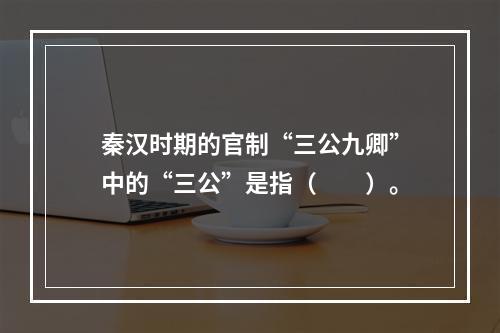 秦汉时期的官制“三公九卿”中的“三公”是指（　　）。